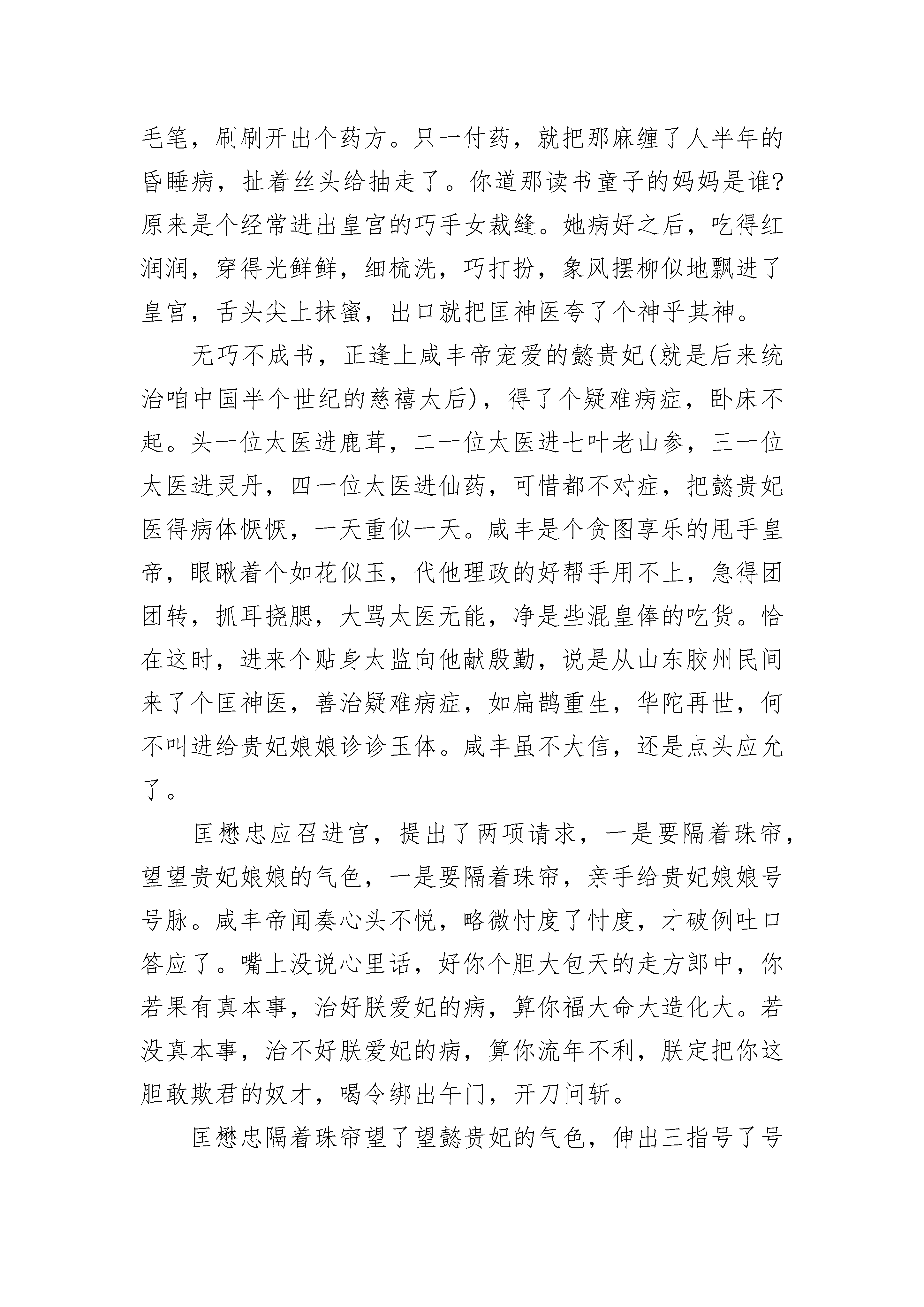 毛笔，刷刷开出个药方。只一付药，就把那麻缠了人半年的昏睡病，扯着丝头给抽走了。你道那读书童子的妈妈是谁?原来是个经常进出皇宫的巧手女裁缝。她病好之后，吃得红润润，穿得光鲜鲜，细梳洗，巧打扮，象风摆柳似地飘进了皇宫，舌头尖上抹蜜，出口就把匡神医夸了个神乎其神。

无巧不成书，正逢上咸丰帝宠爱的懿贵妃(就是后来统治咱中国半个世纪的慈禧太后)，得了个疑难病症，卧床不起。头一位太医进鹿茸，二一位太医进七叶老山参，三一位太医进灵丹，四一位太医进仙药，可惜都不对症，把懿贵妃医得病体恹恹，一天重似一天。咸丰是个贪图享乐的甩手皇帝，眼瞅着个如花似玉，代他理政的好帮手用不上，急得团团转，抓耳挠腮，大骂太医无能，净是些混皇俸的吃货。恰在这时，进来个贴身太监向他献殷勤，说是从山东胶州民间来了个匡神医，善治疑难病症，如扁鹊重生，华陀再世，何不叫进给贵妃娘娘诊诊玉体。咸丰虽不大信，还是点头应允了。

匡懋忠应召进宫，提出了两项请求，一是要隔着珠帘，望望贵妃娘娘的气色，一是要隔着珠帘，亲手给贵妃娘娘号号脉。咸丰帝闻奏心头不悦，略微忖度了忖度，才破例吐口答应了。嘴上没说心里话，好你个胆大包天的走方郎中，你若果有真本事，治好朕爱妃的病，算你福大命大造化大。若没真本事，治不好朕爱妃的病，算你流年不利，朕定把你这胆敢欺君的奴才，喝令绑出午门，开刀问斩。

匡懋忠隔着珠帘望了望懿贵妃的气色，伸出三指号了号